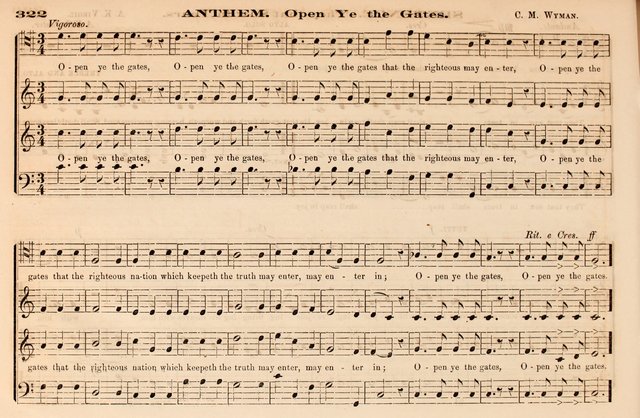 322 ANTHEM. Open Ye the Gates. C. M. Wyman.

Vigoroso.

O - pen ye the gates, O - pen ye the gates, O - pen ye the gates that the righteous may en - ter, O - pen ye the

O - pen ye the gates, O - pen ye the gates, O - pen ye the gates that the righteous may en - ter, O - pen ye the

Rit. e Cres. ff

gates that the righteous na-tion which keepeth the truth may enter, may en - ter in; O - pen ye the gates, O - pen ye the gates.

gates that the righteous nation which keepeth the truth may enter, may en - ter in; O - pen ye the gates, O - pen ye the gates.